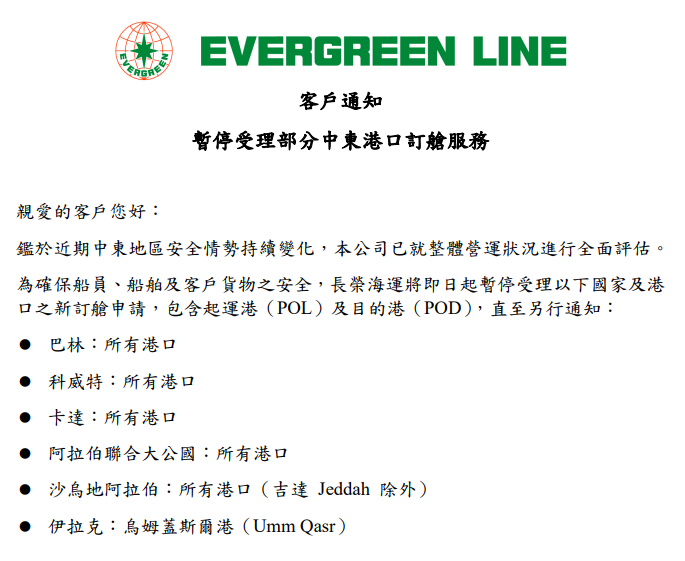 EVERGREEN

EVERGREEN LINE

客戶通知

暫停受理部分中東港口訂艙服務

親愛的客戶您好：

鑑於近期中東地區安全情勢持續變化，本公司已就整體營運狀況進行全面評估。

為確保船員、船舶及客戶貨物之安全，長榮海運將即日起暫停受理以下國家及港口之新訂艙申請，包含起運港（POL）及目的港（POD），直至另行通知：

● 巴林：所有港口

● 科威特：所有港口

● 卡達：所有港口

● 阿拉伯聯合大公國：所有港口

● 沙烏地阿拉伯：所有港口（吉達 Jeddah 除外）

● 伊拉克：烏姆蓋斯爾港（Umm Qasr）